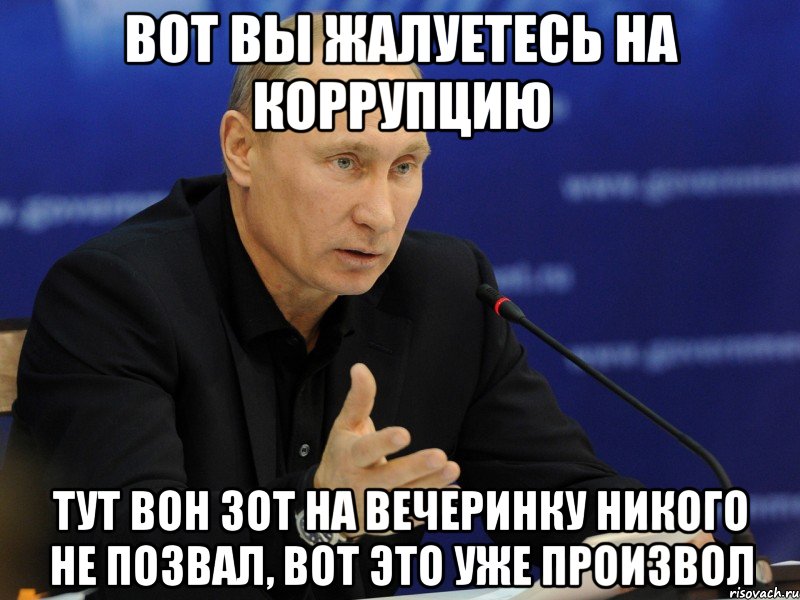 ВОТ ВЫ ЖАЛУЕТЕСЬ НА КОРРУПЦИЮ

ТУТ ВОН ЗОТ НА ВЕЧЕРИНКУ НИКОГО НЕ ПОЗВАЛ, ВОТ ЭТО УЖЕ ПРОИЗВОЛ

risovach.ru